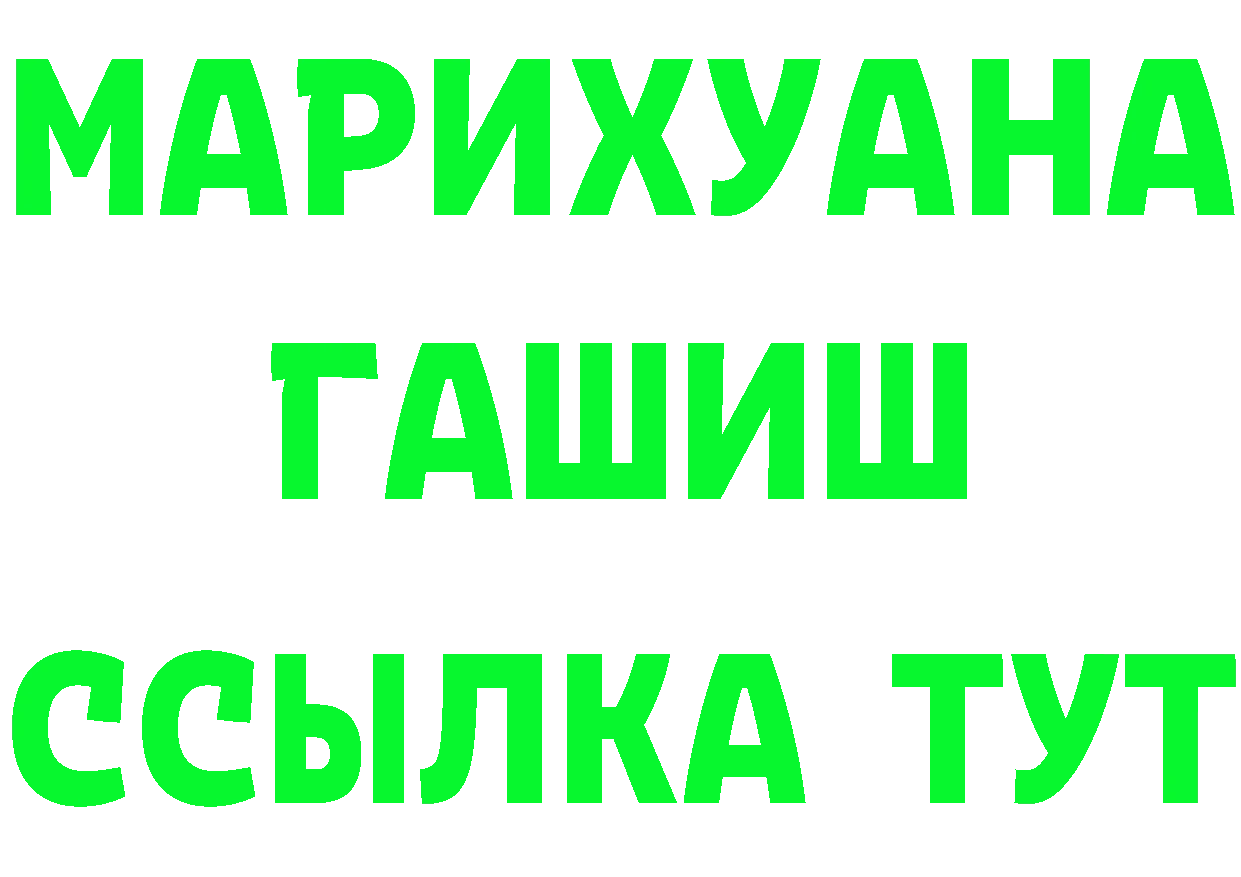 МАРИХУАНА
ГАШИШ
ССЫЛКА ТУТ